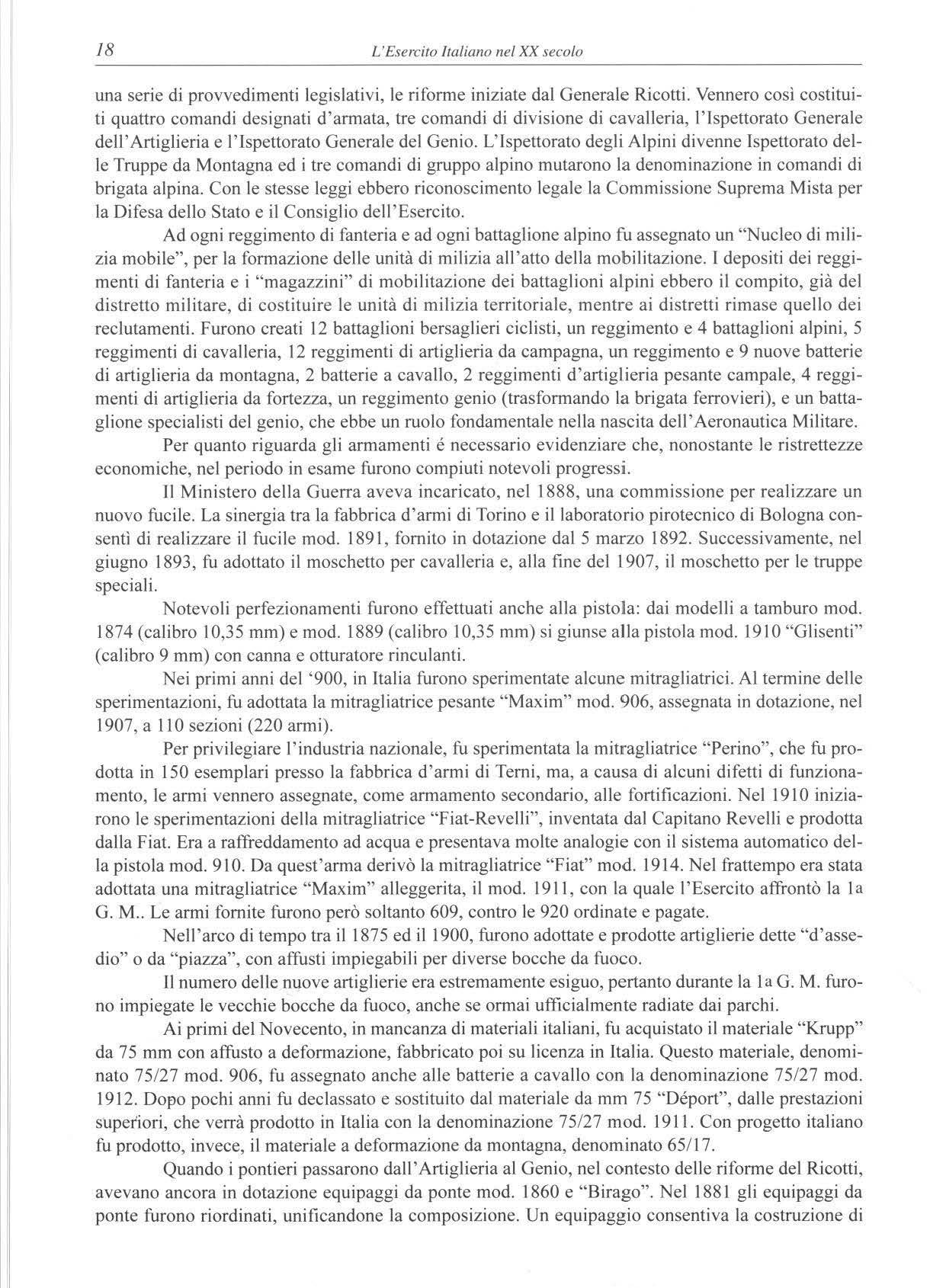 18 L'Esercito Italiano nel XX secolo

una serie di provvedimenti legislativi, le riforme iniziate dal Generale Ricotti. Vennero così costituiti quattro comandi designati d'armata, tre comandi di divisione di cavalleria, l'Ispettorato Generale dell'Artiglieria e l'Ispettorato Generale del Genio. L'Ispettorato degli Alpini divenne Ispettorato delle Truppe da Montagna ed i tre comandi di gruppo alpino mutarono la denominazione in comandi di brigata alpina. Con le stesse leggi ebbero riconoscimento legale la Commissione Suprema Mista per la Difesa dello Stato e il Consiglio dell'Esercito.

Ad ogni reggimento di fanteria e ad ogni battaglione alpino fu assegnato un "Nucleo di milizia mobile", per la formazione delle unità di milizia all'atto della mobilitazione. I depositi dei reggimenti di fanteria e i "magazzini" di mobilitazione dei battaglioni alpini ebbero il compito, già del distretto militare, di costituire le unità di milizia territoriale, mentre ai distretti rimase quello dei reclutamenti. Furono creati 12 battaglioni bersaglieri ciclisti, un reggimento e 4 battaglioni alpini, 5 reggimenti di cavalleria, 12 reggimenti di artiglieria da campagna, un reggimento e 9 nuove batterie di artiglieria da montagna, 2 batterie a cavallo, 2 reggimenti d'artiglieria pesante campale, 4 reggimenti di artiglieria da fortezza, un reggimento genio (trasformando la brigata ferrovieri), e un battaglione specialisti del genio, che ebbe un ruolo fondamentale nella nascita dell'Aeronautica Militare.

Per quanto riguarda gli armamenti é necessario evidenziare che, nonostante le ristrettezze economiche, nel periodo in esame furono compiuti notevoli progressi.

Il Ministero della Guerra aveva incaricato, nel 1888, una commissione per realizzare un nuovo fucile. La sinergia tra la fabbrica d'armi di Torino e il laboratorio pirotecnico di Bologna consentì di realizzare il fucile mod. 1891, fornito in dotazione dal 5 marzo 1892. Successivamente, nel giugno 1893, fu adottato il moschetto per cavalleria e, alla fine del 1907, il moschetto per le truppe speciali.

Notevoli perfezionamenti furono effettuati anche alla pistola: dai modelli a tamburo mod. 1874 (calibro 10,35 mm) e mod. 1889 (calibro 10,35 mm) si giunse alla pistola mod. 1910 "Glisenti" (calibro 9 mm) con canna e otturatore rinculanti.

Nei primi anni del '900, in Italia furono sperimentate alcune mitragliatrici. Al termine delle sperimentazioni, fu adottata la mitragliatrice pesante "Maxim" mod. 906, assegnata in dotazione, nel 1907, a 110 sezioni (220 armi).

Per privilegiare l'industria nazionale, fu sperimentata la mitragliatrice "Perino", che fu prodotta in 150 esemplari presso la fabbrica d'armi di Terni, ma, a causa di alcuni difetti di funzionamento, le armi vennero assegnate, come armamento secondario, alle fortificazioni. Nel 1910 iniziarono le sperimentazioni della mitragliatrice "Fiat-Revelli", inventata dal Capitano Revelli e prodotta dalla Fiat. Era a raffreddamento ad acqua e presentava molte analogie con il sistema automatico della pistola mod. 910. Da quest'arma derivò la mitragliatrice "Fiat" mod. 1914. Nel frattempo era stata adottata una mitragliatrice "Maxim" alleggerita, il mod. 1911, con la quale l'Esercito affrontò la 1a G. M.. Le armi fornite furono però soltanto 609, contro le 920 ordinate e pagate.

Nell'arco di tempo tra il 1875 ed il 1900, furono adottate e prodotte artiglierie dette "d'assedio" o da "piazza", con affusti impiegabili per diverse bocche da fuoco.

Il numero delle nuove artiglierie era estremamente esiguo, pertanto durante la 1a G. M. furono impiegate le vecchie bocche da fuoco, anche se ormai ufficialmente radiate dai parchi.

Ai primi del Novecento, in mancanza di materiali italiani, fu acquistato il materiale "Krupp" da 75 mm con affusto a deformazione, fabbricato poi su licenza in Italia. Questo materiale, denominato 75/27 mod. 906, fu assegnato anche alle batterie a cavallo con la denominazione 75/27 mod. 1912. Dopo pochi anni fu declassato e sostituito dal materiale da mm 75 "Déport", dalle prestazioni superiori, che verrà prodotto in Italia con la denominazione 75/27 mod. 1911. Con progetto italiano fu prodotto, invece, il materiale a deformazione da montagna, denominato 65/17.

Quando i pontieri passarono dall'Artiglieria al Genio, nel contesto delle riforme del Ricotti, avevano ancora in dotazione equipaggi da ponte mod. 1860 e "Birago". Nel 1881 gli equipaggi da ponte furono riordinati, unificandone la composizione. Un equipaggio consentiva la costruzione di